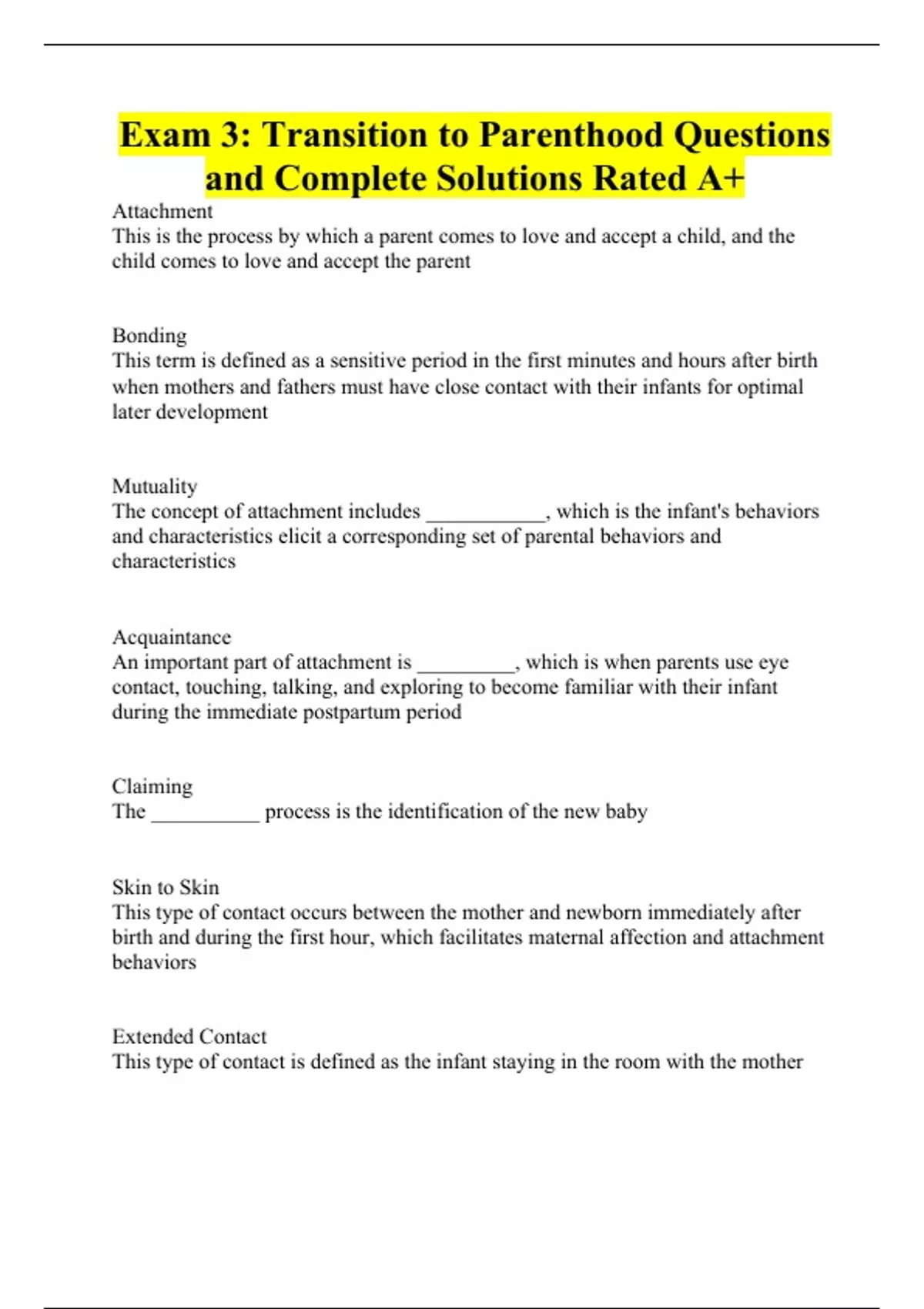 Exam 3: Transition to Parenthood Questions and Complete Solutions Rated A+

Attachment
This is the process by which a parent comes to love and accept a child, and the child comes to love and accept the parent

Bonding
This term is defined as a sensitive period in the first minutes and hours after birth when mothers and fathers must have close contact with their infants for optimal later development

Mutuality
The concept of attachment includes ___________, which is the infant's behaviors and characteristics elicit a corresponding set of parental behaviors and characteristics

Acquaintance
An important part of attachment is _________, which is when parents use eye contact, touching, talking, and exploring to become familiar with their infant during the immediate postpartum period

Claiming
The __________ process is the identification of the new baby

Skin to Skin
This type of contact occurs between the mother and newborn immediately after birth and during the first hour, which facilitates maternal affection and attachment behaviors

Extended Contact
This type of contact is defined as the infant staying in the room with the mother